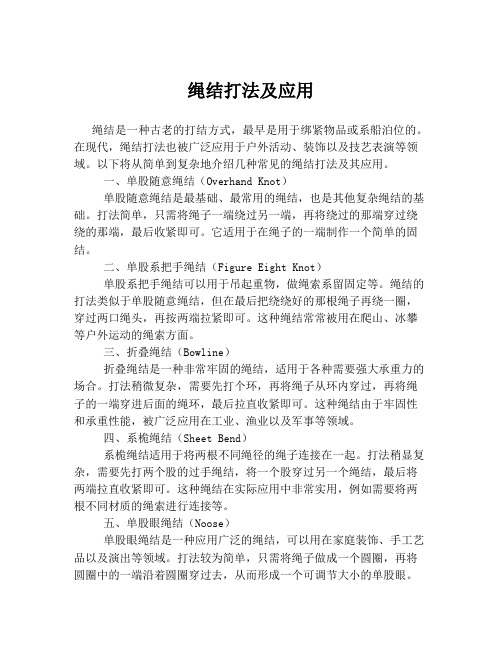 绳结打法及应用

绳结是一种古老的打结方式，最早是用于绑紧物品或系船泊位的。在现代，绳结打法也被广泛应用于户外活动、装饰以及技艺表演等领域。以下将从简单到复杂地介绍几种常见的绳结打法及其应用。

一、单股随意绳结（Overhand Knot）

单股随意绳结是最基础、最常用的绳结，也是其他复杂绳结的基础。打法简单，只需将绳子一端绕过另一端，再将绕过的那端穿过绕绕的那端，最后收紧即可。它适用于在绳子的一端制作一个简单的固结。

二、单股系把手绳结（Figure Eight Knot）

单股系把手绳结可以用于吊起重物，做绳索系留固定等。绳结的打法类似于单股随意绳结，但在最后把绕绕好的那根绳子再绕一圈，穿过两口绳头，再按两端拉紧即可。这种绳结常常被用在爬山、冰攀等户外运动的绳索方面。

三、折叠绳结（Bowline）

折叠绳结是一种非常牢固的绳结，适用于各种需要强大承重力的场合。打法稍微复杂，需要先打个环，再将绳子从环内穿过，再将绳子的一端穿进后面的绳环，最后拉直收紧即可。这种绳结由于牢固性和承重性能，被广泛应用在工业、渔业以及军事等领域。

四、系桅绳结（Sheet Bend）

系桅绳结适用于将两根不同绳径的绳子连接在一起。打法稍显复杂，需要先打两个股的过手绳结，将一个股穿过另一个绳结，最后将两端拉直收紧即可。这种绳结在实际应用中非常实用，例如需要将两根不同材质的绳索进行连接等。

五、单股眼绳结（Noose）

单股眼绳结是一种应用广泛的绳结，可以用在家庭装饰、手工艺品以及演出等领域。打法较为简单，只需将绳子做成一个圆圈，再将圆圈中的一端沿着圆圈穿过去，从而形成一个可调节大小的单股眼。